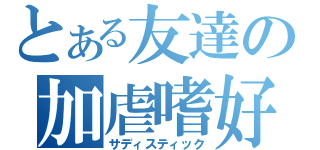 とある友達の
加虐嗜好
サディスティック